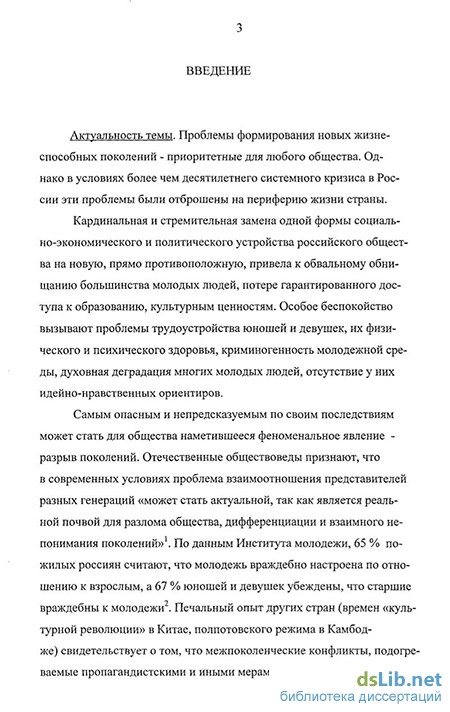 3

ВВЕДЕНИЕ

Актуальность темы. Проблемы формирования новых жизнеспособных поколений - приоритетные для любого общества. Однако в условиях более чем десятилетнего системного кризиса в России эти проблемы были отброшены на периферию жизни страны.

Кардинальная и стремительная замена одной формы социально-экономического и политического устройства российского общества на новую, прямо противоположную, привела к обвальному обнищанию большинства молодых людей, потере гарантированного доступа к образованию, культурным ценностям. Особое беспокойство вызывают проблемы трудоустройства юношей и девушек, их физического и психического здоровья, криминогенность молодежной среды, духовная деградация многих молодых людей, отсутствие у них идейно-нравственных ориентиров.

Самым опасным и непредсказуемым по своим последствиям может стать для общества наметившееся феноменальное явление - разрыв поколений. Отечественные обществоведы признают, что в современных условиях проблема взаимоотношения представителей разных генераций «может стать актуальной, так как является реальной почвой для разлома общества, дифференциации и взаимного непонимания поколений»$^1$. По данным Института молодежи, 65 % пожилых россиян считают, что молодежь враждебно настроена по отношению к взрослым, а 67 % юношей и девушек убеждены, что старшие враждебны к молодежи$^2$. Печальный опыт других стран (времен «культурной революции» в Китае, полпотовского режима в Камбодже) свидетельствует о том, что межпоколенческие конфликты, подогреваемые пропагандистскими и иными мерам

dsLib.net
библиотека диссертаций